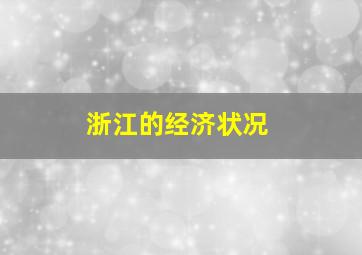 浙江的经济状况